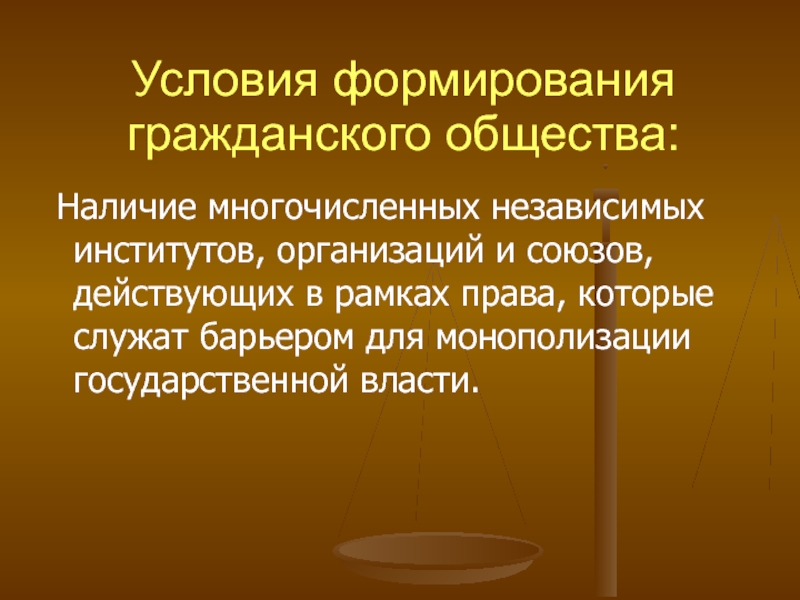 Условия формирования гражданского общества:

Наличие многочисленных независимых институтов, организаций и союзов, действующих в рамках права, которые служат барьером для монополизации государственной власти.